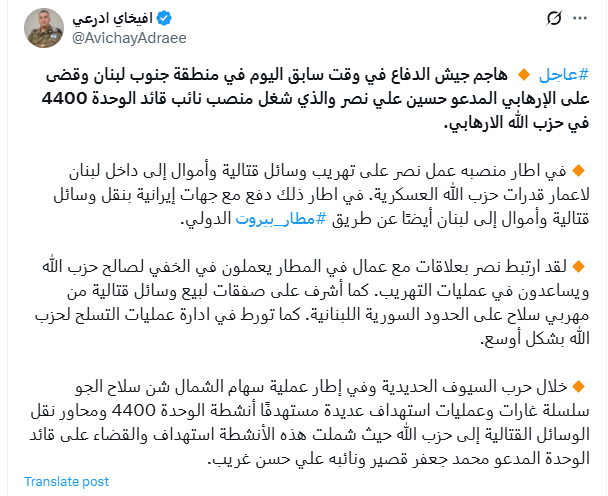 افيخاي ادرعي
@AvichayAdraee

#عاجل 🔸 هاجم جيش الدفاع في وقت سابق اليوم في منطقة جنوب لبنان وقضى على الإرهابي المدعو حسين علي نصر والذي شغل منصب نائب قائد الوحدة 4400 في حزب الله الارهابي.

🔸 في اطار منصبه عمل نصر على تهريب وسائل قتالية وأموال إلى داخل لبنان لاعمار قدرات حزب الله العسكرية. في اطار ذلك دفع مع جهات إيرانية بنقل وسائل قتالية وأموال إلى لبنان أيضًا عن طريق #مطار_بيروت الدولي.

🔸 لقد ارتبط نصر بعلاقات مع عمال في المطار يعملون في الخفي لصالح حزب الله ويساعدون في عمليات التهريب. كما أشرف على صفقات لبيع وسائل قتالية من مهربي سلاح على الحدود السورية اللبنانية. كما تورط في ادارة عمليات التسلح لحزب الله بشكل أوسع.

🔸 خلال حرب السيوف الحديدية وفي إطار عملية سهام الشمال شن سلاح الجو سلسلة غارات وعمليات استهداف عديدة مستهدفًا أنشطة الوحدة 4400 ومحاور نقل الوسائل القتالية إلى حزب الله حيث شملت هذه الأنشطة استهداف والقضاء على قائد الوحدة المدعو محمد جعفر قصير ونائبه علي حسن غريب.

Translate post